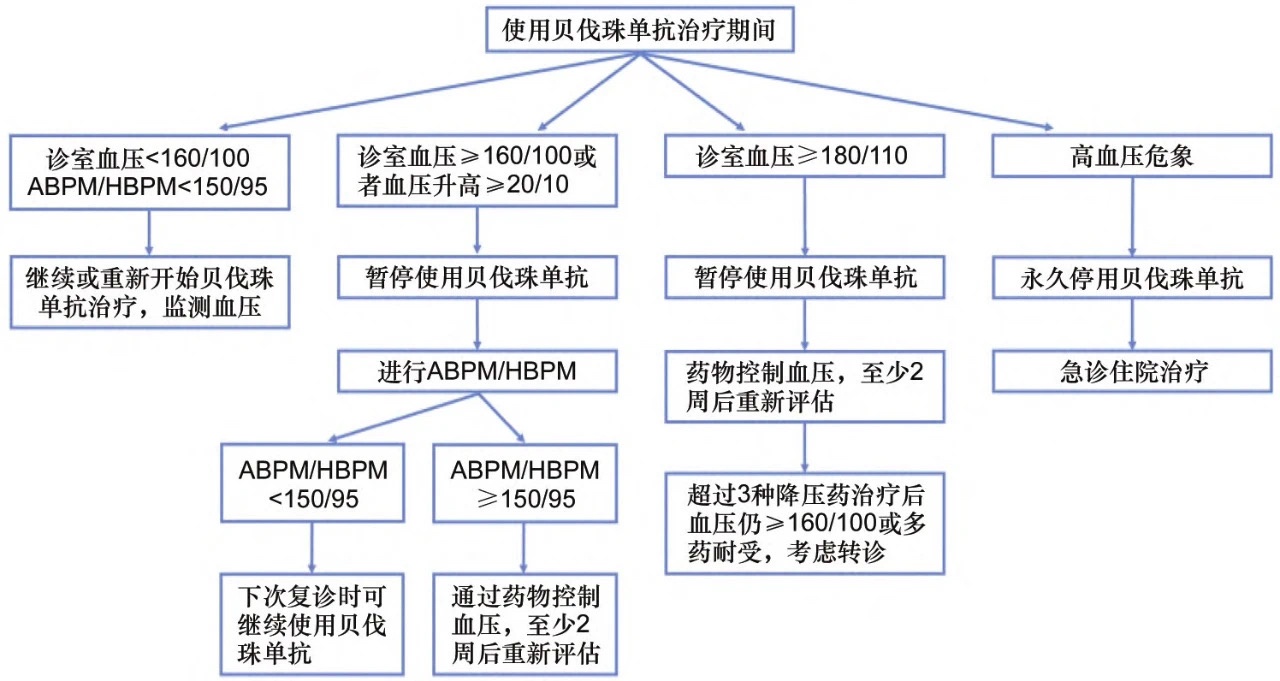 使用贝伐珠单抗治疗期间

诊室血压<160/100
ABPM/HBPM<150/95

继续或重新开始贝伐珠单抗治疗，监测血压

诊室血压≥160/100或者血压升高≥20/10

暂停使用贝伐珠单抗

进行ABPM/HBPM

ABPM/HBPM <150/95

下次复诊时可继续使用贝伐珠单抗

ABPM/HBPM ≥150/95

通过药物控制血压，至少2周后重新评估

诊室血压≥180/110

暂停使用贝伐珠单抗

药物控制血压，至少2周后重新评估

超过3种降压药治疗后血压仍≥160/100或多药耐受，考虑转诊

高血压危象

永久停用贝伐珠单抗

急诊住院治疗